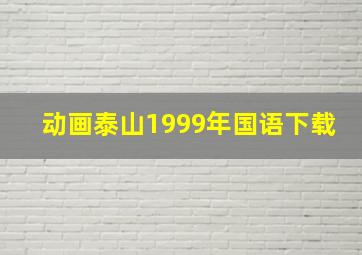 动画泰山1999年国语下载